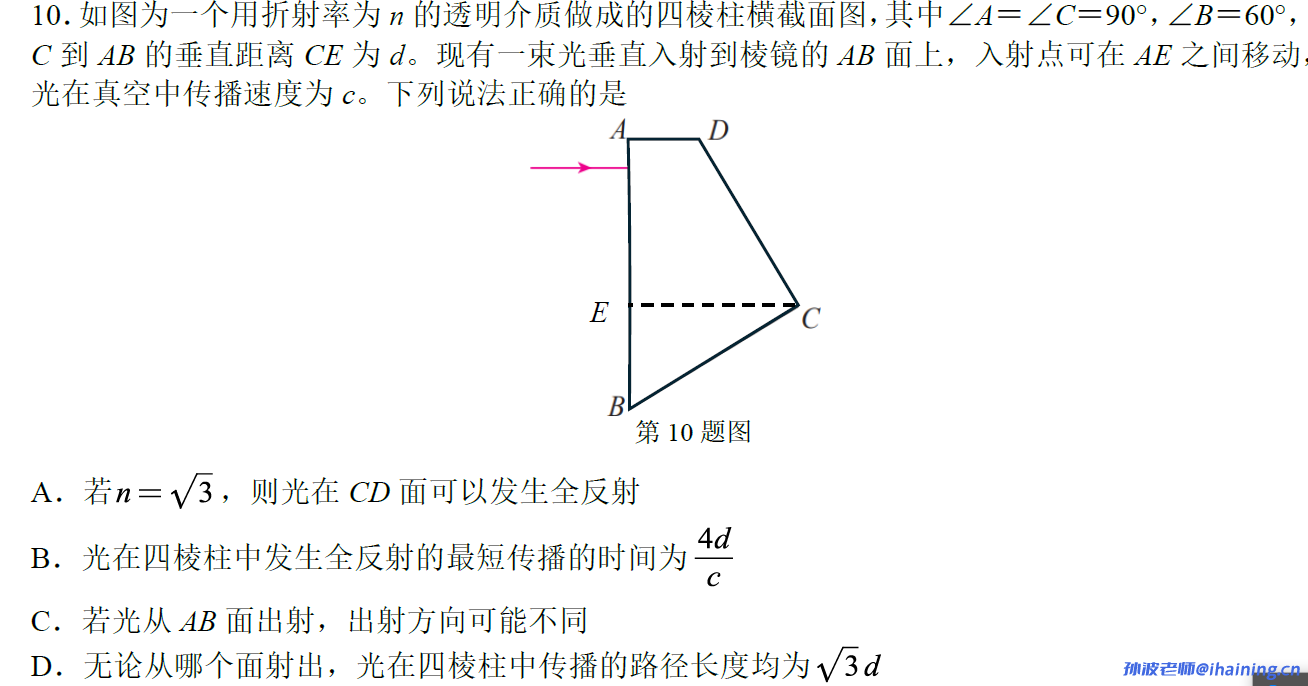 10. 如图为一个用折射率为 $n$ 的透明介质做成的四棱柱横截面图，其中 $\angle A=\angle C=90°$，$\angle B=60°$，$C$ 到 $AB$ 的垂直距离 $CE$ 为 $d$。现有一束光垂直入射到棱镜的 $AB$ 面上，入射点可在 $AE$ 之间移动，光在真空中传播速度为 $c$。下列说法正确的是

A D

E C

B

第 10 题图

A．若 $n=\sqrt{3}$，则光在 $CD$ 面可以发生全反射

B．光在四棱柱中发生全反射的最短传播的时间为 $\frac{4d}{c}$

C．若光从 $AB$ 面出射，出射方向可能不同

D．无论从哪个面射出，光在四棱柱中传播的路径长度均为 $\sqrt{3}d$

孙波老师@ihaining.cn